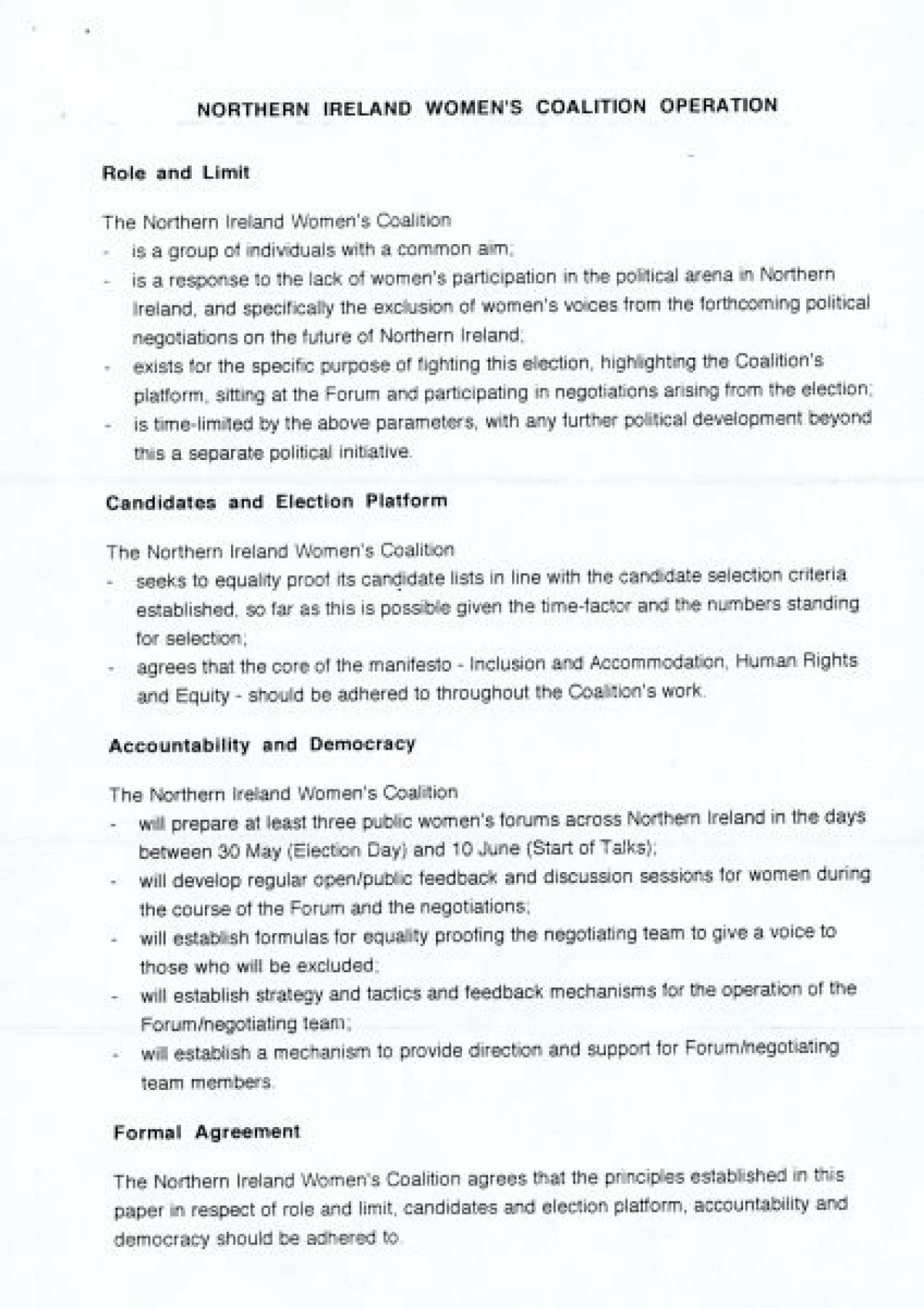 NORTHERN IRELAND WOMEN'S COALITION OPERATION

Role and Limit

The Northern Ireland Women's Coalition
- is a group of individuals with a common aim;
- is a response to the lack of women's participation in the political arena in Northern Ireland, and specifically the exclusion of women's voices from the forthcoming political negotiations on the future of Northern Ireland;
- exists for the specific purpose of fighting this election, highlighting the Coalition's platform, sitting at the Forum and participating in negotiations arising from the election;
- is time-limited by the above parameters, with any further political development beyond this a separate political initiative.

Candidates and Election Platform

The Northern Ireland Women's Coalition
- seeks to equality proof its candidate lists in line with the candidate selection criteria established, so far as this is possible given the time-factor and the numbers standing for selection;
- agrees that the core of the manifesto - Inclusion and Accommodation, Human Rights and Equity - should be adhered to throughout the Coalition's work.

Accountability and Democracy

The Northern Ireland Women's Coalition
- will prepare at least three public women's forums across Northern Ireland in the days between 30 May (Election Day) and 10 June (Start of Talks);
- will develop regular open/public feedback and discussion sessions for women during the course of the Forum and the negotiations;
- will establish formulas for equality proofing the negotiating team to give a voice to those who will be excluded;
- will establish strategy and tactics and feedback mechanisms for the operation of the Forum/negotiating team;
- will establish a mechanism to provide direction and support for Forum/negotiating team members.

Formal Agreement

The Northern Ireland Women's Coalition agrees that the principles established in this paper in respect of role and limit, candidates and election platform, accountability and democracy should be adhered to.